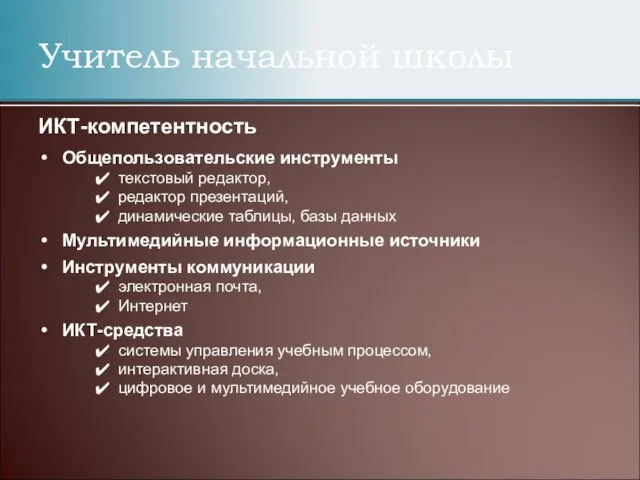 Учитель начальной школы

ИКТ-компетентность

• Общепользовательские инструменты
✔ текстовый редактор,
✔ редактор презентаций,
✔ динамические таблицы, базы данных
• Мультимедийные информационные источники
• Инструменты коммуникации
✔ электронная почта,
✔ Интернет
• ИКТ-средства
✔ системы управления учебным процессом,
✔ интерактивная доска,
✔ цифровое и мультимедийное учебное оборудование